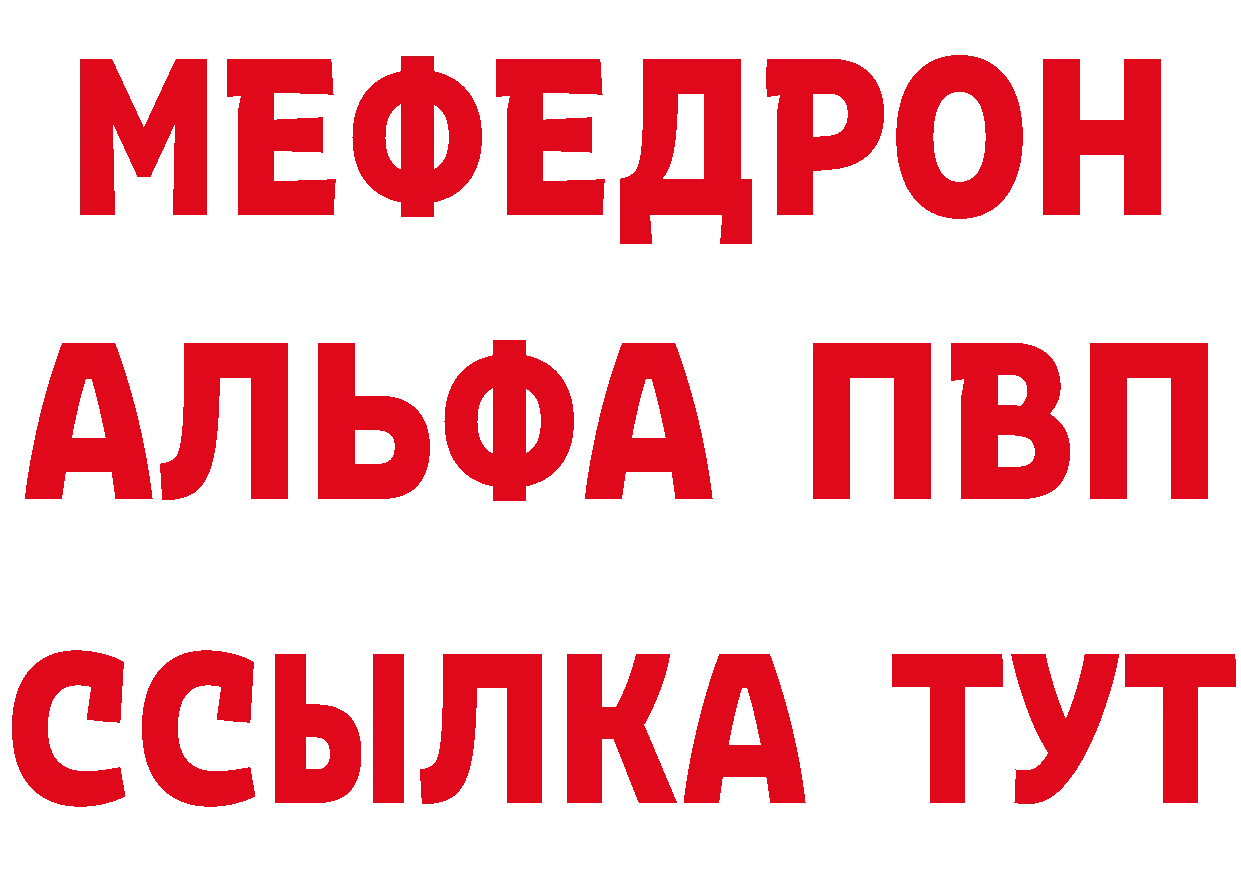 МЕФЕДРОН
АЛЬФА ПВП
ССЫЛКА ТУТ